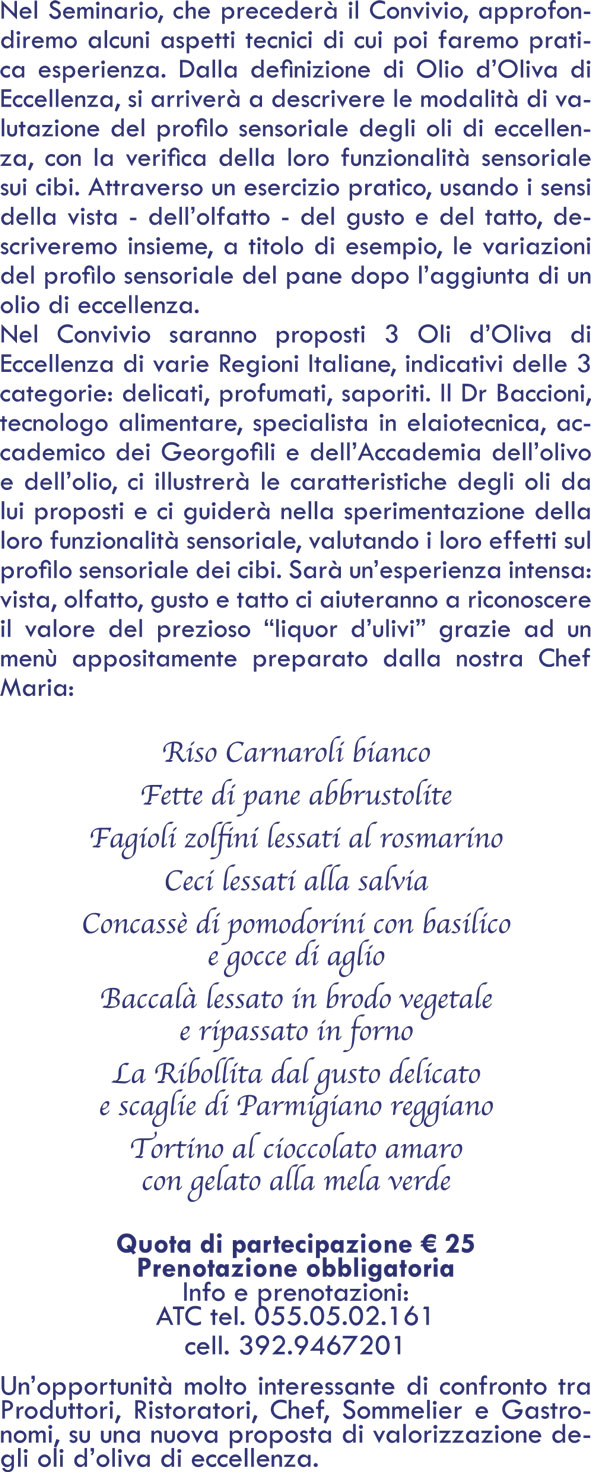 Nel Seminario, che precederà il Convivio, approfondiremo alcuni aspetti tecnici di cui poi faremo pratica esperienza. Dalla definizione di Olio d'Oliva di Eccellenza, si arriverà a descrivere le modalità di valutazione del profilo sensoriale degli oli di eccellenza, con la verifica della loro funzionalità sensoriale sui cibi. Attraverso un esercizio pratico, usando i sensi della vista - dell'olfatto - del gusto e del tatto, descriveremo insieme, a titolo di esempio, le variazioni del profilo sensoriale del pane dopo l'aggiunta di un olio di eccellenza.
Nel Convivio saranno proposti 3 Oli d'Oliva di Eccellenza di varie Regioni Italiane, indicativi delle 3 categorie: delicati, profumati, saporiti. Il Dr Baccioni, tecnologo alimentare, specialista in elaiotecnica, accademico dei Georgofili e dell'Accademia dell'olivo e dell'olio, ci illustrerà le caratteristiche degli oli da lui proposti e ci guiderà nella sperimentazione della loro funzionalità sensoriale, valutando i loro effetti sul profilo sensoriale dei cibi. Sarà un'esperienza intensa: vista, olfatto, gusto e tatto ci aiuteranno a riconoscere il valore del prezioso "liquor d'ulivi" grazie ad un menù appositamente preparato dalla nostra Chef Maria:

Riso Carnaroli bianco
Fette di pane abbrustolite
Fagioli zolfini lessati al rosmarino
Ceci lessati alla salvia
Concassè di pomodorini con basilico e gocce di aglio
Baccalà lessato in brodo vegetale e ripassato in forno
La Ribollita dal gusto delicato e scaglie di Parmigiano reggiano
Tortino al cioccolato amaro con gelato alla mela verde

Quota di partecipazione € 25
Prenotazione obbligatoria
Info e prenotazioni:
ATC tel. 055.05.02.161
cell. 392.9467201

Un'opportunità molto interessante di confronto tra Produttori, Ristoratori, Chef, Sommelier e Gastronomi, su una nuova proposta di valorizzazione degli oli d'oliva di eccellenza.